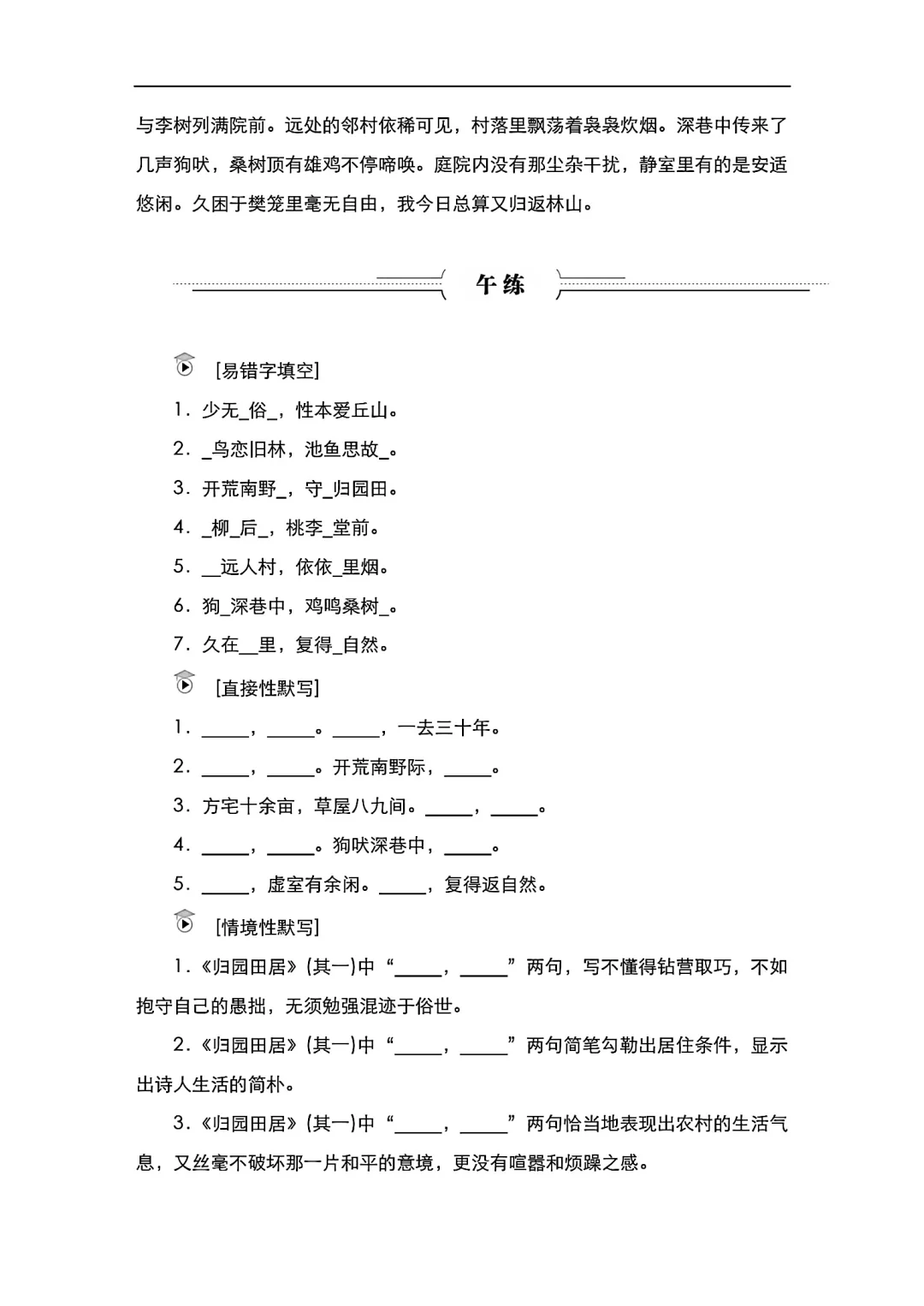 与李树列满院前。远处的邻村依稀可见，村落里飘荡着袅袅炊烟。深巷中传来了几声狗吠，桑树顶有雄鸡不停啼唤。庭院内没有那尘杂干扰，静室里有的是安适悠闲。久困于樊笼里毫无自由，我今日总算又归返林山。

午练

[易错字填空]

1．少无_俗_，性本爱丘山。

2．_鸟恋旧林，池鱼思故_。

3．开荒南野_，守_归园田。

4．_柳_后_，桃李_堂前。

5．__远人村，依依_里烟。

6．狗_深巷中，鸡鸣桑树_。

7．久在__里，复得_自然。

[直接性默写]

1．_____，_____。_____，一去三十年。

2．_____，_____。开荒南野际，_____。

3．方宅十余亩，草屋八九间。_____，_____。

4．_____，_____。狗吠深巷中，_____。

5．_____，虚室有余闲。_____，复得返自然。

[情境性默写]

1．《归园田居》(其一)中“_____，_____”两句，写不懂得钻营取巧，不如抱守自己的愚拙，无须勉强混迹于俗世。

2．《归园田居》(其一)中“_____，_____”两句简笔勾勒出居住条件，显示出诗人生活的简朴。

3．《归园田居》(其一)中“_____，_____”两句恰当地表现出农村的生活气息，又丝毫不破坏那一片和平的意境，更没有喧嚣和烦躁之感。